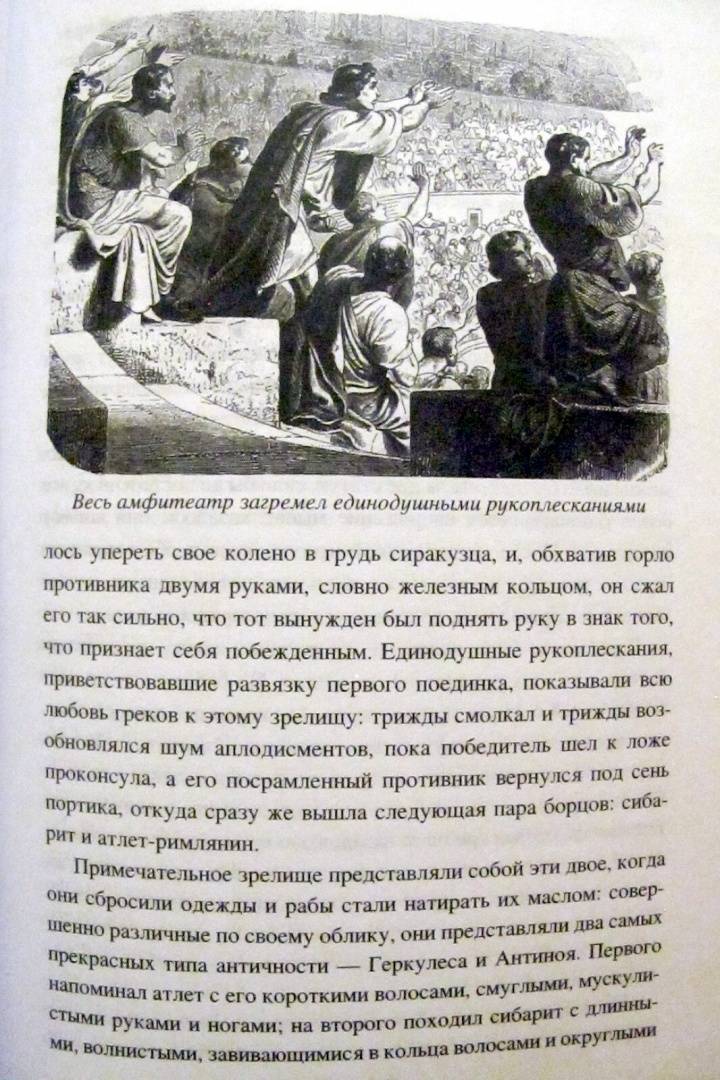 Весь амфитеатр загремел единодушными рукоплесканиями

лось упереть свое колено в грудь сиракузца, и, обхватив горло противника двумя руками, словно железным кольцом, он сжал его так сильно, что тот вынужден был поднять руку в знак того, что признает себя побежденным. Единодушные рукоплескания, приветствовавшие развязку первого поединка, показывали всю любовь греков к этому зрелищу: трижды смолкал и трижды возобновлялся шум аплодисментов, пока победитель шел к ложе проконсула, а его посрамленный противник вернулся под сень портика, откуда сразу же вышла следующая пара борцов: сибарит и атлет-римлянин.

Примечательное зрелище представляли собой эти двое, когда они сбросили одежды и рабы стали натирать их маслом: совершенно различные по своему облику, они представляли два самых прекрасных типа античности — Геркулеса и Антиноя. Первого напоминал атлет с его короткими волосами, смуглыми, мускулистыми руками и ногами; на второго походил сибарит с длинными, волнистыми, завивающимися в кольца волосами и округлыми